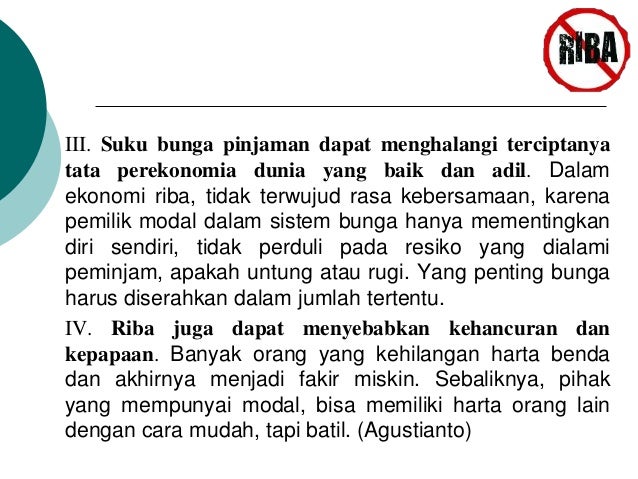 RIBA

III. Suku bunga pinjaman dapat menghalangi terciptanya tata perekonomia dunia yang baik dan adil. Dalam ekonomi riba, tidak terwujud rasa kebersamaan, karena pemilik modal dalam sistem bunga hanya mementingkan diri sendiri, tidak perduli pada resiko yang dialami peminjam, apakah untung atau rugi. Yang penting bunga harus diserahkan dalam jumlah tertentu.

IV. Riba juga dapat menyebabkan kehancuran dan kepapaan. Banyak orang yang kehilangan harta benda dan akhirnya menjadi fakir miskin. Sebaliknya, pihak yang mempunyai modal, bisa memiliki harta orang lain dengan cara mudah, tapi batil. (Agustianto)